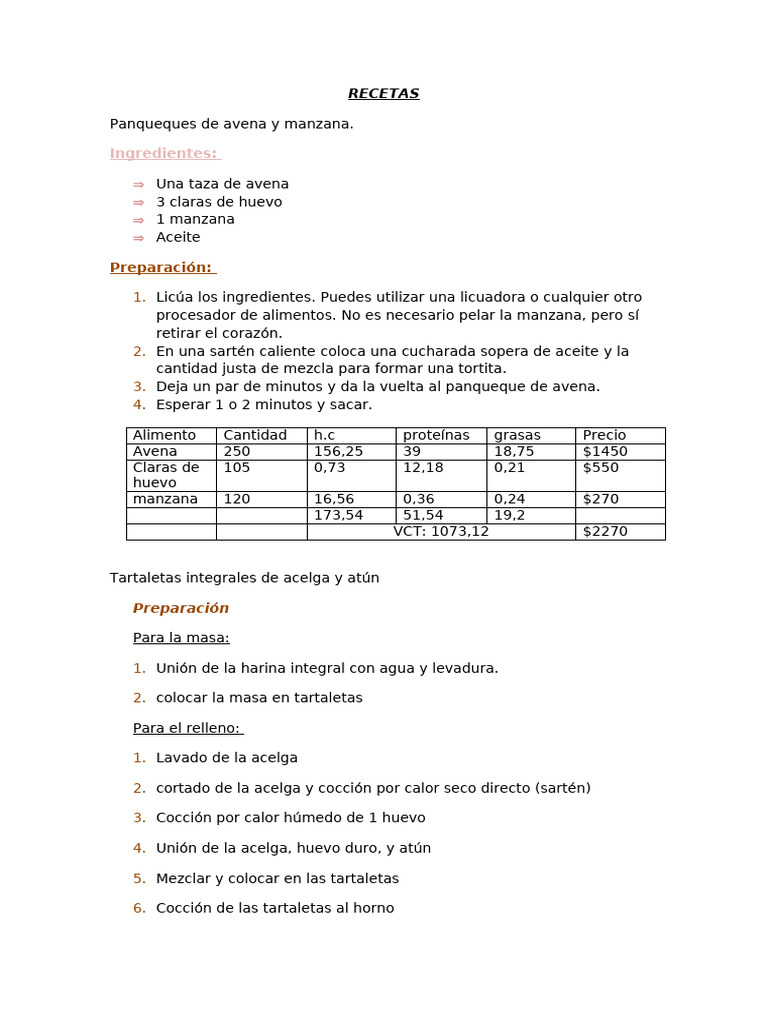 RECETAS

Panqueques de avena y manzana.

Ingredientes:

⇒ Una taza de avena
⇒ 3 claras de huevo
⇒ 1 manzana
⇒ Aceite

Preparación:

1. Licúa los ingredientes. Puedes utilizar una licuadora o cualquier otro procesador de alimentos. No es necesario pelar la manzana, pero sí retirar el corazón.
2. En una sartén caliente coloca una cucharada sopera de aceite y la cantidad justa de mezcla para formar una tortita.
3. Deja un par de minutos y da la vuelta al panqueque de avena.
4. Esperar 1 o 2 minutos y sacar.

| Alimento | Cantidad | h.c | proteínas | grasas | Precio |
|---|---|---|---|---|---|
| Avena | 250 | 156,25 | 39 | 18,75 | $1450 |
| Claras de huevo | 105 | 0,73 | 12,18 | 0,21 | $550 |
| manzana | 120 | 16,56 | 0,36 | 0,24 | $270 |
| | | 173,54 | 51,54 | 19,2 | |
| | | VCT: 1073,12 | | | $2270 |

Tartaletas integrales de acelga y atún

Preparación

Para la masa:

1. Unión de la harina integral con agua y levadura.
2. colocar la masa en tartaletas

Para el relleno:

1. Lavado de la acelga
2. cortado de la acelga y cocción por calor seco directo (sartén)
3. Cocción por calor húmedo de 1 huevo
4. Unión de la acelga, huevo duro, y atún
5. Mezclar y colocar en las tartaletas
6. Cocción de las tartaletas al horno